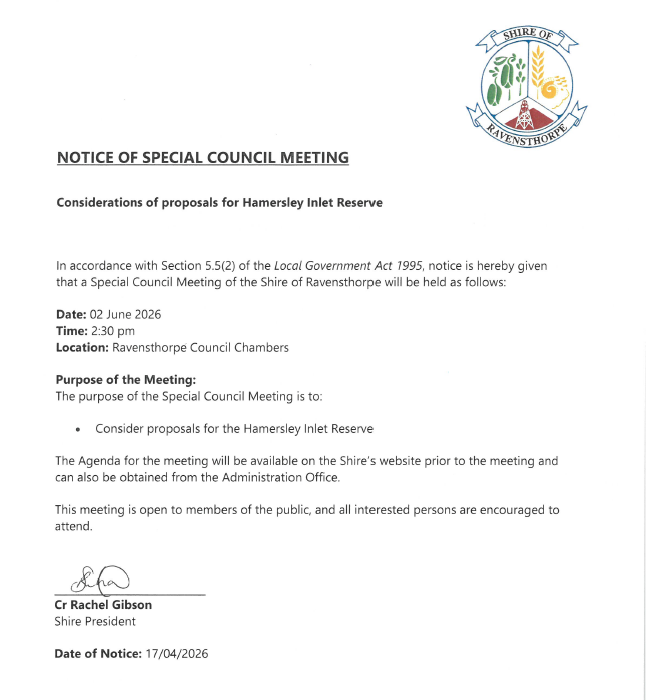 SHIRE OF
RAVENSTHORPE

NOTICE OF SPECIAL COUNCIL MEETING

Considerations of proposals for Hamersley Inlet Reserve

In accordance with Section 5.5(2) of the Local Government Act 1995, notice is hereby given that a Special Council Meeting of the Shire of Ravensthorpe will be held as follows:

Date: 02 June 2026
Time: 2:30 pm
Location: Ravensthorpe Council Chambers

Purpose of the Meeting:
The purpose of the Special Council Meeting is to:

• Consider proposals for the Hamersley Inlet Reserve

The Agenda for the meeting will be available on the Shire's website prior to the meeting and can also be obtained from the Administration Office.

This meeting is open to members of the public, and all interested persons are encouraged to attend.

Cr Rachel Gibson
Shire President

Date of Notice: 17/04/2026